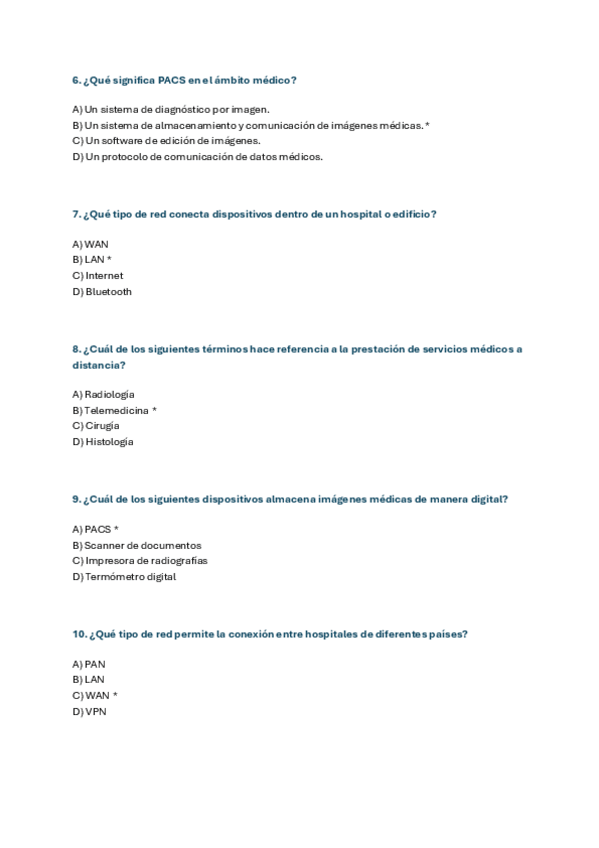 6. ¿Qué significa PACS en el ámbito médico?

A) Un sistema de diagnóstico por imagen.
B) Un sistema de almacenamiento y comunicación de imágenes médicas. *
C) Un software de edición de imágenes.
D) Un protocolo de comunicación de datos médicos.

7. ¿Qué tipo de red conecta dispositivos dentro de un hospital o edificio?

A) WAN
B) LAN *
C) Internet
D) Bluetooth

8. ¿Cuál de los siguientes términos hace referencia a la prestación de servicios médicos a distancia?

A) Radiología
B) Telemedicina *
C) Cirugía
D) Histología

9. ¿Cuál de los siguientes dispositivos almacena imágenes médicas de manera digital?

A) PACS *
B) Scanner de documentos
C) Impresora de radiografías
D) Termómetro digital

10. ¿Qué tipo de red permite la conexión entre hospitales de diferentes países?

A) PAN
B) LAN
C) WAN *
D) VPN